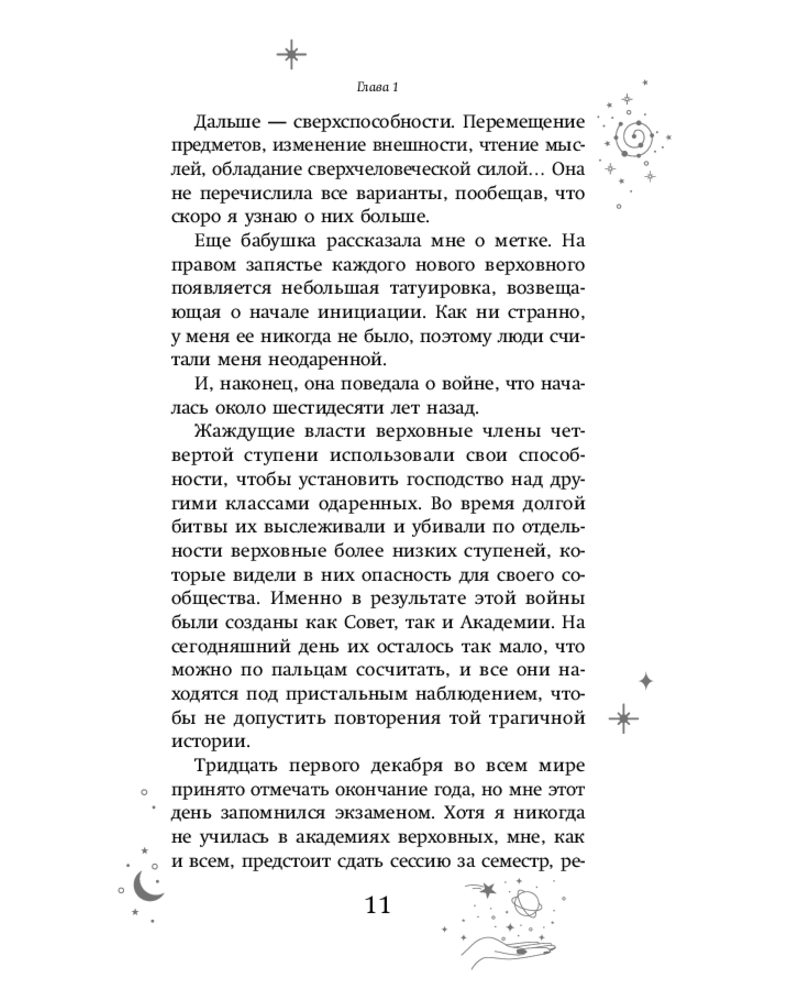 Глава 1

Дальше — сверхспособности. Перемещение предметов, изменение внешности, чтение мыслей, обладание сверхчеловеческой силой… Она не перечислила все варианты, пообещав, что скоро я узнаю о них больше.

Еще бабушка рассказала мне о метке. На правом запястье каждого нового верховного появляется небольшая татуировка, возвещающая о начале инициации. Как ни странно, у меня ее никогда не было, поэтому люди считали меня неодаренной.

И, наконец, она поведала о войне, что началась около шестидесяти лет назад.

Жаждущие власти верховные члены четвертой ступени использовали свои способности, чтобы установить господство над другими классами одаренных. Во время долгой битвы их выслеживали и убивали по отдельности верховные более низких ступеней, которые видели в них опасность для своего сообщества. Именно в результате этой войны были созданы как Совет, так и Академии. На сегодняшний день их осталось так мало, что можно по пальцам сосчитать, и все они находятся под пристальным наблюдением, чтобы не допустить повторения той трагичной истории.

Тридцать первого декабря во всем мире принято отмечать окончание года, но мне этот день запомнился экзаменом. Хотя я никогда не училась в академиях верховных, мне, как и всем, предстоит сдать сессию за семестр, ре-

11